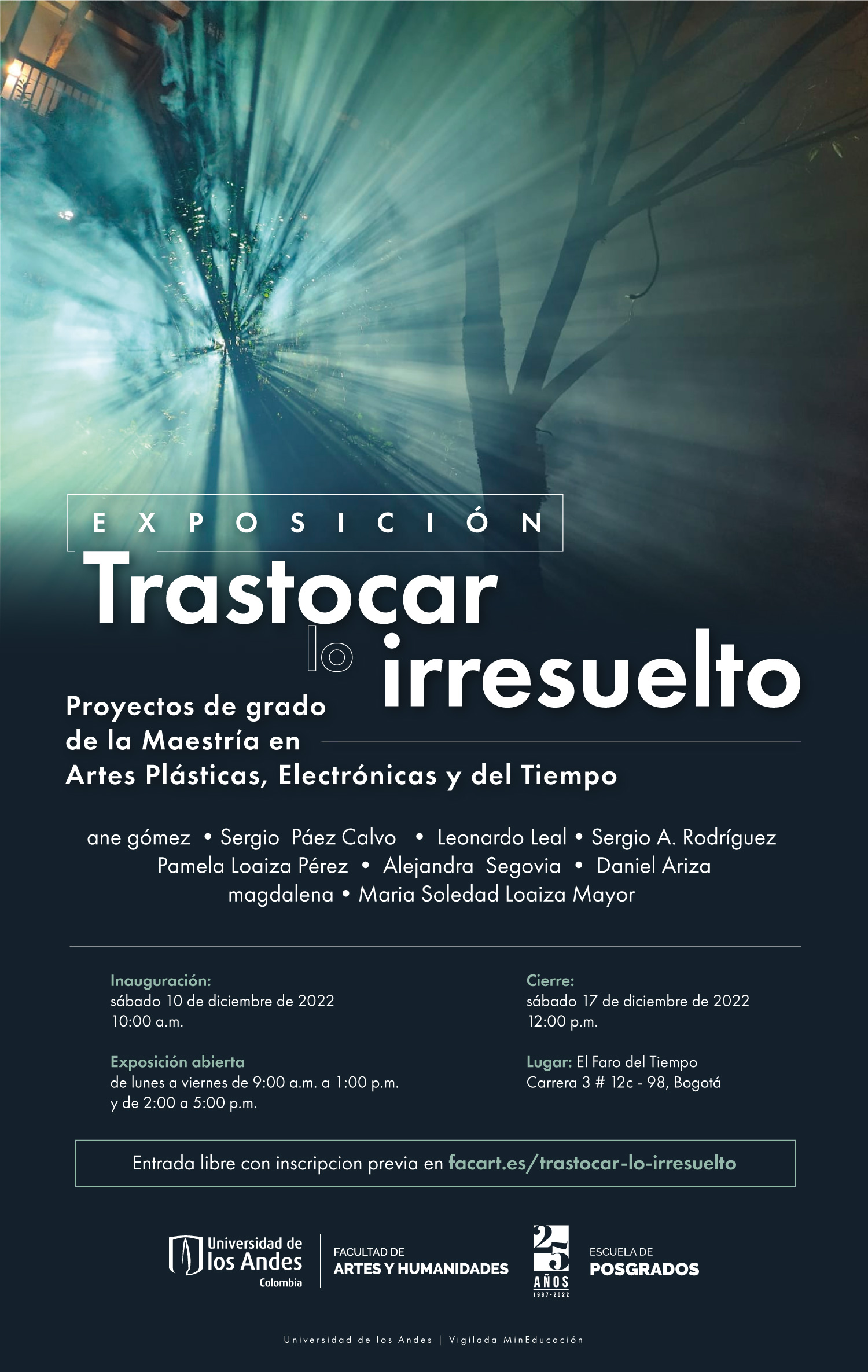 EXPOSICIÓN

Trastocar lo irresuelto

Proyectos de grado de la Maestría en Artes Plásticas, Electrónicas y del Tiempo

ane gómez • Sergio Páez Calvo • Leonardo Leal • Sergio A. Rodríguez
Pamela Loaiza Pérez • Alejandra Segovia • Daniel Ariza
magdalena • Maria Soledad Loaiza Mayor

Inauguración:
sábado 10 de diciembre de 2022
10:00 a.m.

Exposición abierta
de lunes a viernes de 9:00 a.m. a 1:00 p.m.
y de 2:00 a 5:00 p.m.

Cierre:
sábado 17 de diciembre de 2022
12:00 p.m.

Lugar: El Faro del Tiempo
Carrera 3 # 12c - 98, Bogotá

Entrada libre con inscripcion previa en facart.es/trastocar-lo-irresuelto

Universidad de los Andes Colombia

FACULTAD DE ARTES Y HUMANIDADES

25 AÑOS 1997-2022

ESCUELA DE POSGRADOS

Universidad de los Andes | Vigilada MinEducación